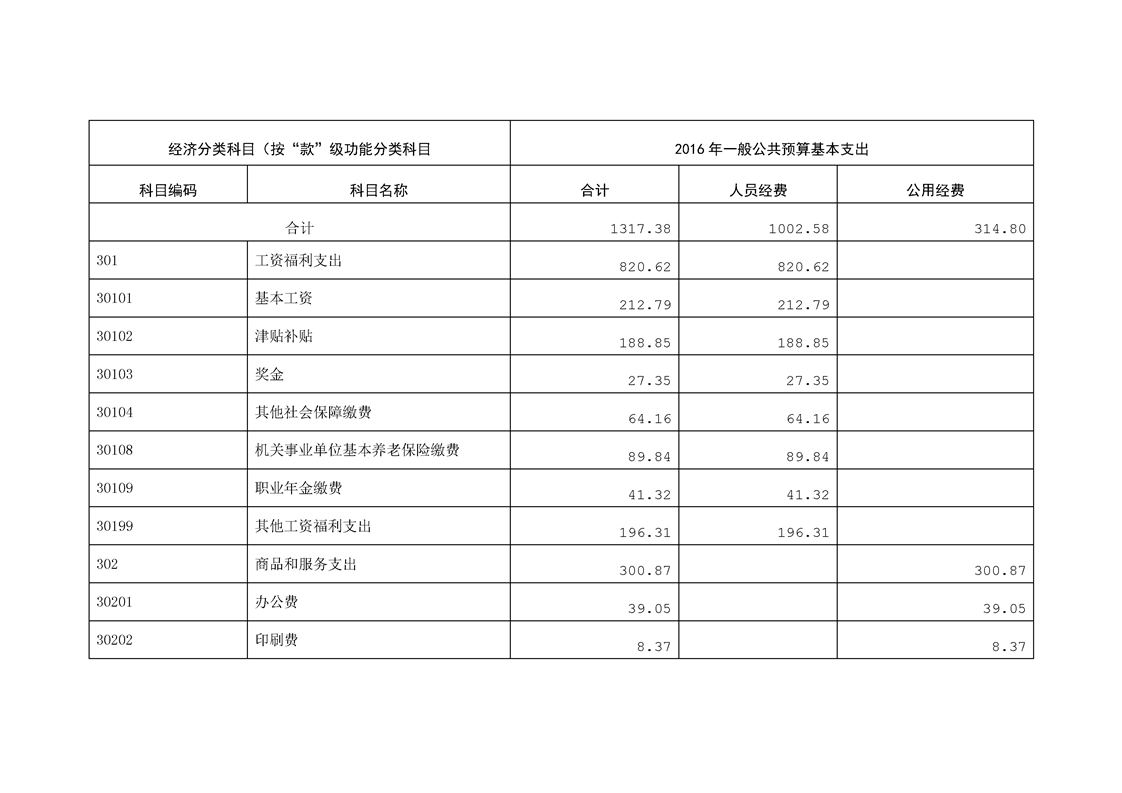 | 经济分类科目（按“款”级功能分类科目 | | 2016 年一般公共预算基本支出 | | |
|---|---|---|---|---|
| 科目编码 | 科目名称 | 合计 | 人员经费 | 公用经费 |
| 合计 | | 1317.38 | 1002.58 | 314.80 |
| 301 | 工资福利支出 | 820.62 | 820.62 | |
| 30101 | 基本工资 | 212.79 | 212.79 | |
| 30102 | 津贴补贴 | 188.85 | 188.85 | |
| 30103 | 奖金 | 27.35 | 27.35 | |
| 30104 | 其他社会保障缴费 | 64.16 | 64.16 | |
| 30108 | 机关事业单位基本养老保险缴费 | 89.84 | 89.84 | |
| 30109 | 职业年金缴费 | 41.32 | 41.32 | |
| 30199 | 其他工资福利支出 | 196.31 | 196.31 | |
| 302 | 商品和服务支出 | 300.87 | | 300.87 |
| 30201 | 办公费 | 39.05 | | 39.05 |
| 30202 | 印刷费 | 8.37 | | 8.37 |